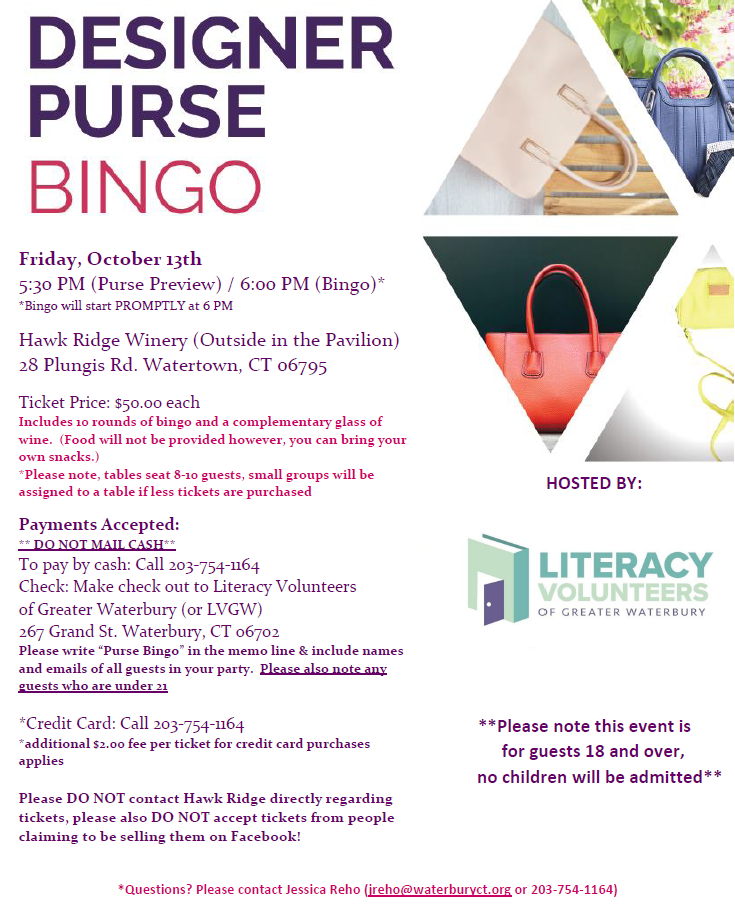 DESIGNER PURSE BINGO

Friday, October 13th
5:30 PM (Purse Preview) / 6:00 PM (Bingo)*
*Bingo will start PROMPTLY at 6 PM

Hawk Ridge Winery (Outside in the Pavilion)
28 Plungis Rd. Watertown, CT 06795

Ticket Price: $50.00 each
Includes 10 rounds of bingo and a complementary glass of wine. (Food will not be provided however, you can bring your own snacks.)
*Please note, tables seat 8-10 guests, small groups will be assigned to a table if less tickets are purchased

Payments Accepted:
** DO NOT MAIL CASH**
To pay by cash: Call 203-754-1164
Check: Make check out to Literacy Volunteers of Greater Waterbury (or LVGW)
267 Grand St. Waterbury, CT 06702
Please write "Purse Bingo" in the memo line & include names and emails of all guests in your party. Please also note any guests who are under 21

*Credit Card: Call 203-754-1164
*additional $2.00 fee per ticket for credit card purchases applies

Please DO NOT contact Hawk Ridge directly regarding tickets, please also DO NOT accept tickets from people claiming to be selling them on Facebook!

HOSTED BY:

LITERACY VOLUNTEERS OF GREATER WATERBURY

**Please note this event is for guests 18 and over, no children will be admitted**

*Questions? Please contact Jessica Reho (jreho@waterburyct.org or 203-754-1164)